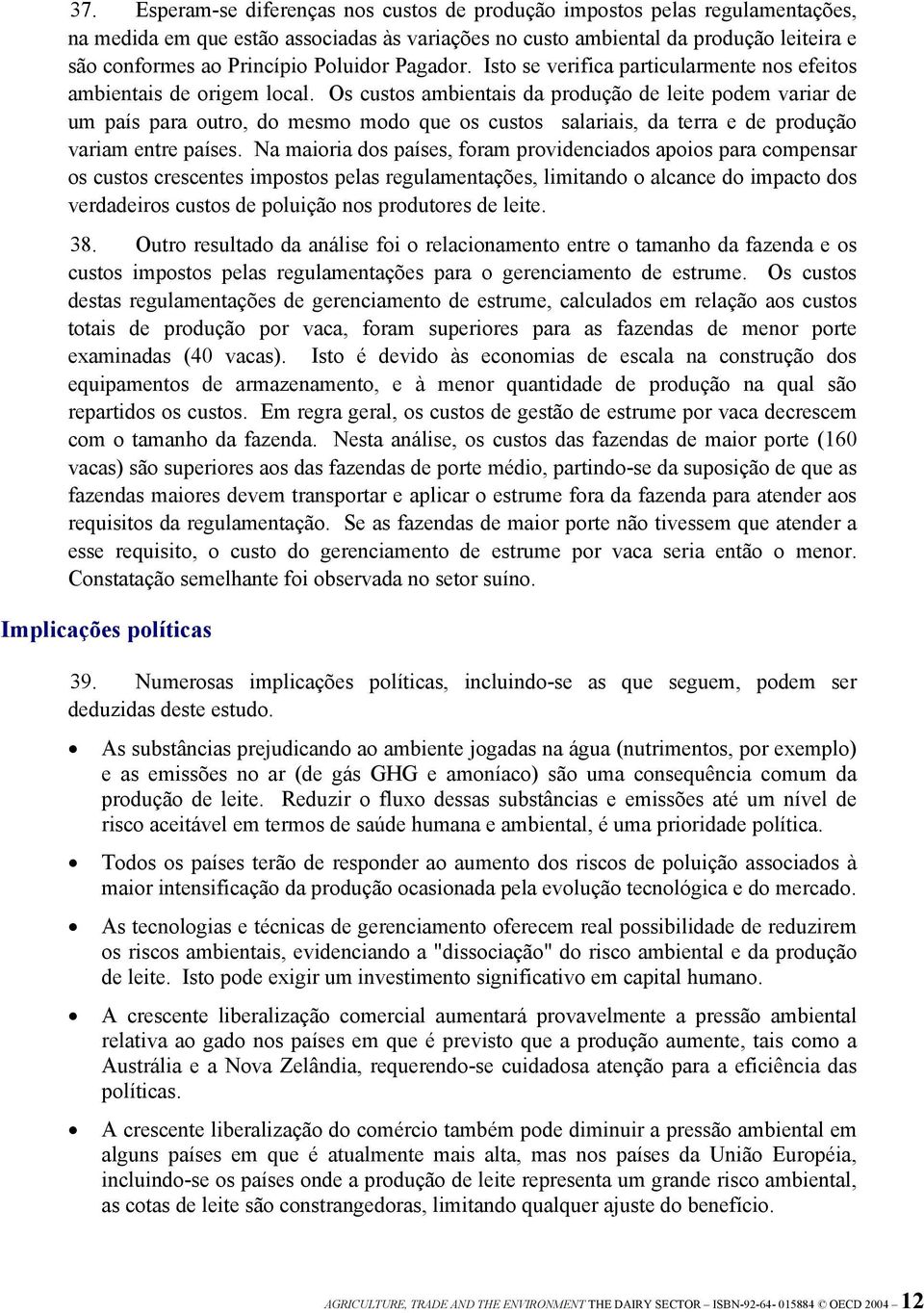 37. Esperam-se diferenças nos custos de produção impostos pelas regulamentações, na medida em que estão associadas às variações no custo ambiental da produção leiteira e são conformes ao Princípio Poluidor Pagador. Isto se verifica particularmente nos efeitos ambientais de origem local. Os custos ambientais da produção de leite podem variar de um país para outro, do mesmo modo que os custos salariais, da terra e de produção variam entre países. Na maioria dos países, foram providenciados apoios para compensar os custos crescentes impostos pelas regulamentações, limitando o alcance do impacto dos verdadeiros custos de poluição nos produtores de leite.

38. Outro resultado da análise foi o relacionamento entre o tamanho da fazenda e os custos impostos pelas regulamentações para o gerenciamento de estrume. Os custos destas regulamentações de gerenciamento de estrume, calculados em relação aos custos totais de produção por vaca, foram superiores para as fazendas de menor porte examinadas (40 vacas). Isto é devido às economias de escala na construção dos equipamentos de armazenamento, e à menor quantidade de produção na qual são repartidos os custos. Em regra geral, os custos de gestão de estrume por vaca decrescem com o tamanho da fazenda. Nesta análise, os custos das fazendas de maior porte (160 vacas) são superiores aos das fazendas de porte médio, partindo-se da suposição de que as fazendas maiores devem transportar e aplicar o estrume fora da fazenda para atender aos requisitos da regulamentação. Se as fazendas de maior porte não tivessem que atender a esse requisito, o custo do gerenciamento de estrume por vaca seria então o menor. Constatação semelhante foi observada no setor suíno.

Implicações políticas

39. Numerosas implicações políticas, incluindo-se as que seguem, podem ser deduzidas deste estudo.

• As substâncias prejudicando ao ambiente jogadas na água (nutrimentos, por exemplo) e as emissões no ar (de gás GHG e amoníaco) são uma consequência comum da produção de leite. Reduzir o fluxo dessas substâncias e emissões até um nível de risco aceitável em termos de saúde humana e ambiental, é uma prioridade política.

• Todos os países terão de responder ao aumento dos riscos de poluição associados à maior intensificação da produção ocasionada pela evolução tecnológica e do mercado.

• As tecnologias e técnicas de gerenciamento oferecem real possibilidade de reduzirem os riscos ambientais, evidenciando a "dissociação" do risco ambiental e da produção de leite. Isto pode exigir um investimento significativo em capital humano.

• A crescente liberalização comercial aumentará provavelmente a pressão ambiental relativa ao gado nos países em que é previsto que a produção aumente, tais como a Austrália e a Nova Zelândia, requerendo-se cuidadosa atenção para a eficiência das políticas.

• A crescente liberalização do comércio também pode diminuir a pressão ambiental em alguns países em que é atualmente mais alta, mas nos países da União Européia, incluindo-se os países onde a produção de leite representa um grande risco ambiental, as cotas de leite são constrangedoras, limitando qualquer ajuste do benefício.

AGRICULTURE, TRADE AND THE ENVIRONMENT THE DAIRY SECTOR – ISBN-92-64- 015884 © OECD 2004 – 12